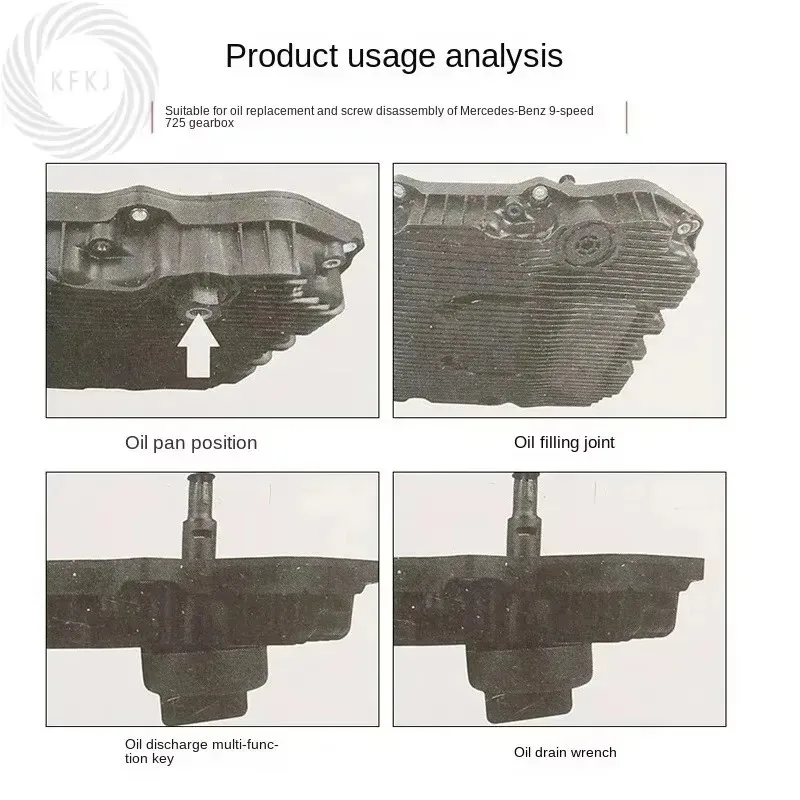 Product usage analysis

Suitable for oil replacement and screw disassembly of Mercedes-Benz 9-speed 725 gearbox

Oil pan position

Oil filling joint

Oil discharge multi-function key

Oil drain wrench

KFKJ